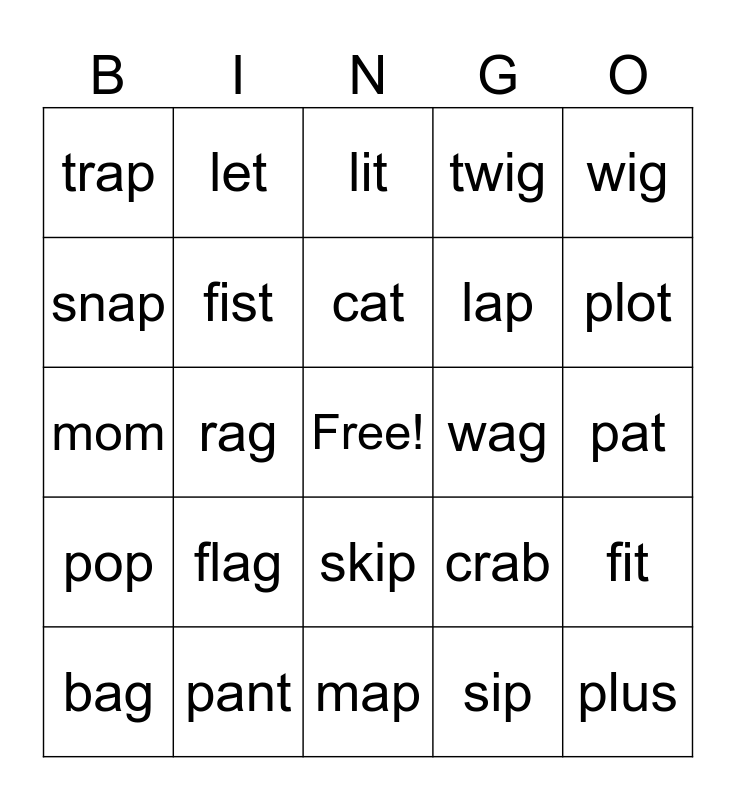 | B | I | N | G | O |
|---|---|---|---|---|
| trap | let | lit | twig | wig |
| snap | fist | cat | lap | plot |
| mom | rag | Free! | wag | pat |
| pop | flag | skip | crab | fit |
| bag | pant | map | sip | plus |